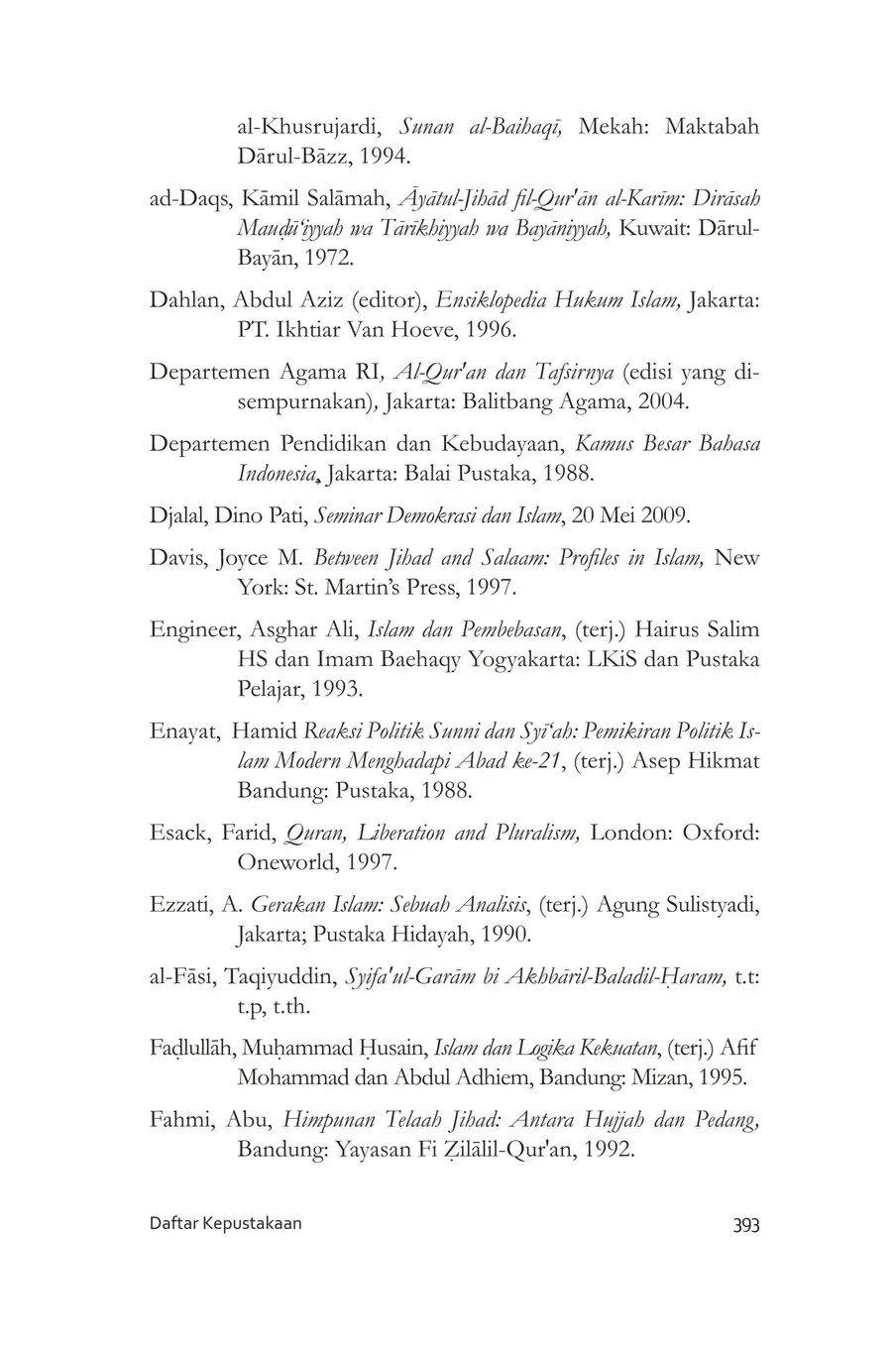 al-Khusrujardi, Sunan al-Baihaqī, Mekah: Maktabah Dārul-Bāzz, 1994.

ad-Daqs, Kāmil Salāmah, Āyātul-Jihād fil-Qur'ān al-Karīm: Dirāsah Mauḍū'iyyah wa Tārīkhiyyah wa Bayāniyyah, Kuwait: Dārul-Bayān, 1972.

Dahlan, Abdul Aziz (editor), Ensiklopedia Hukum Islam, Jakarta: PT. Ikhtiar Van Hoeve, 1996.

Departemen Agama RI, Al-Qur'an dan Tafsirnya (edisi yang disempurnakan), Jakarta: Balitbang Agama, 2004.

Departemen Pendidikan dan Kebudayaan, Kamus Besar Bahasa Indonesia, Jakarta: Balai Pustaka, 1988.

Djalal, Dino Pati, Seminar Demokrasi dan Islam, 20 Mei 2009.

Davis, Joyce M. Between Jihad and Salaam: Profiles in Islam, New York: St. Martin's Press, 1997.

Engineer, Asghar Ali, Islam dan Pembebasan, (terj.) Hairus Salim HS dan Imam Baehaqy Yogyakarta: LKiS dan Pustaka Pelajar, 1993.

Enayat, Hamid Reaksi Politik Sunni dan Syī'ah: Pemikiran Politik Islam Modern Menghadapi Abad ke-21, (terj.) Asep Hikmat Bandung: Pustaka, 1988.

Esack, Farid, Quran, Liberation and Pluralism, London: Oxford: Oneworld, 1997.

Ezzati, A. Gerakan Islam: Sebuah Analisis, (terj.) Agung Sulistyadi, Jakarta; Pustaka Hidayah, 1990.

al-Fāsi, Taqiyuddin, Syifa'ul-Garām bi Akhbāril-Baladil-Ḥaram, t.t: t.p, t.th.

Faḍlullāh, Muḥammad Ḥusain, Islam dan Logika Kekuatan, (terj.) Afif Mohammad dan Abdul Adhiem, Bandung: Mizan, 1995.

Fahmi, Abu, Himpunan Telaah Jihad: Antara Hujjah dan Pedang, Bandung: Yayasan Fi Ẓilālil-Qur'an, 1992.

Daftar Kepustakaan 393